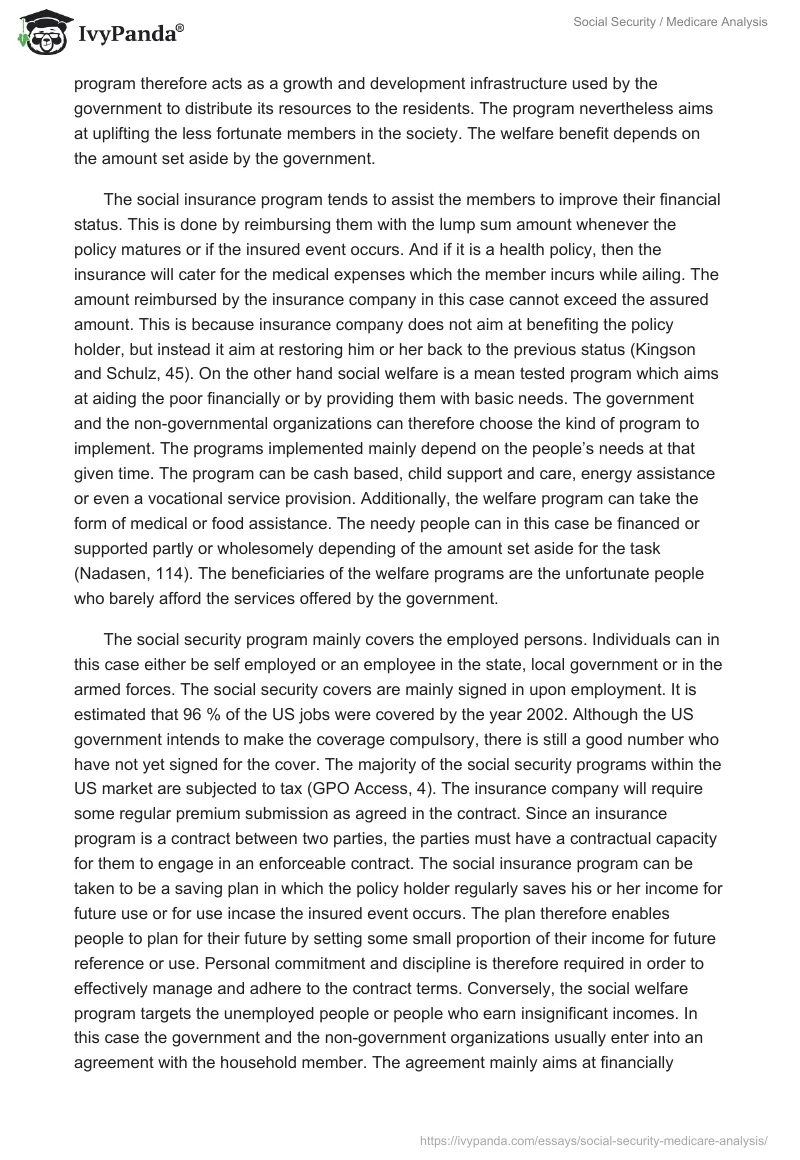 IvyPanda®

Social Security / Medicare Analysis

program therefore acts as a growth and development infrastructure used by the government to distribute its resources to the residents. The program nevertheless aims at uplifting the less fortunate members in the society. The welfare benefit depends on the amount set aside by the government.

The social insurance program tends to assist the members to improve their financial status. This is done by reimbursing them with the lump sum amount whenever the policy matures or if the insured event occurs. And if it is a health policy, then the insurance will cater for the medical expenses which the member incurs while ailing. The amount reimbursed by the insurance company in this case cannot exceed the assured amount. This is because insurance company does not aim at benefiting the policy holder, but instead it aim at restoring him or her back to the previous status (Kingson and Schulz, 45). On the other hand social welfare is a mean tested program which aims at aiding the poor financially or by providing them with basic needs. The government and the non-governmental organizations can therefore choose the kind of program to implement. The programs implemented mainly depend on the people's needs at that given time. The program can be cash based, child support and care, energy assistance or even a vocational service provision. Additionally, the welfare program can take the form of medical or food assistance. The needy people can in this case be financed or supported partly or wholesomely depending of the amount set aside for the task (Nadasen, 114). The beneficiaries of the welfare programs are the unfortunate people who barely afford the services offered by the government.

The social security program mainly covers the employed persons. Individuals can in this case either be self employed or an employee in the state, local government or in the armed forces. The social security covers are mainly signed in upon employment. It is estimated that 96 % of the US jobs were covered by the year 2002. Although the US government intends to make the coverage compulsory, there is still a good number who have not yet signed for the cover. The majority of the social security programs within the US market are subjected to tax (GPO Access, 4). The insurance company will require some regular premium submission as agreed in the contract. Since an insurance program is a contract between two parties, the parties must have a contractual capacity for them to engage in an enforceable contract. The social insurance program can be taken to be a saving plan in which the policy holder regularly saves his or her income for future use or for use incase the insured event occurs. The plan therefore enables people to plan for their future by setting some small proportion of their income for future reference or use. Personal commitment and discipline is therefore required in order to effectively manage and adhere to the contract terms. Conversely, the social welfare program targets the unemployed people or people who earn insignificant incomes. In this case the government and the non-government organizations usually enter into an agreement with the household member. The agreement mainly aims at financially

https://ivypanda.com/essays/social-security-medicare-analysis/